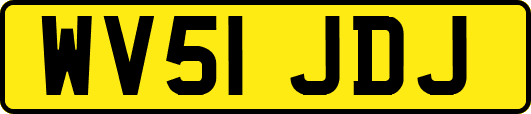 WV51 JDJ